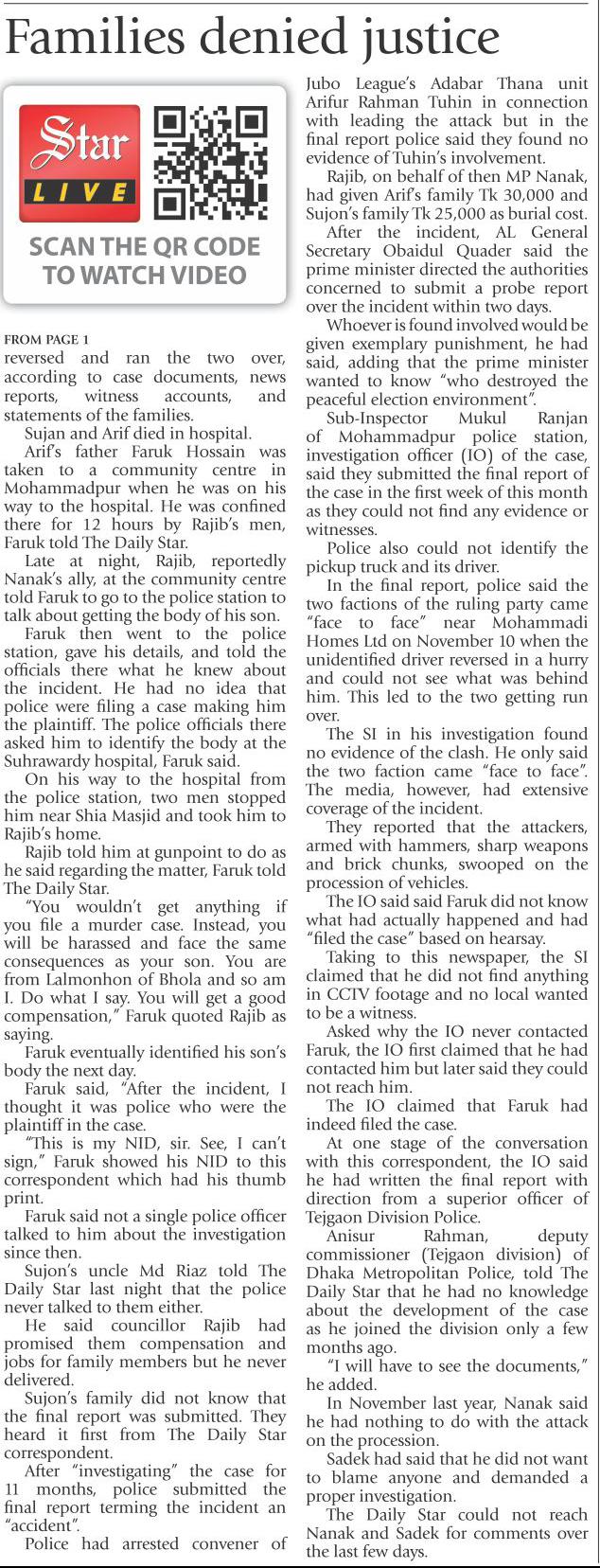 Families denied justice

Star LIVE

SCAN THE QR CODE TO WATCH VIDEO

FROM PAGE 1

reversed and ran the two over, according to case documents, news reports, witness accounts, and statements of the families.

Sujan and Arif died in hospital.

Arif's father Faruk Hossain was taken to a community centre in Mohammadpur when he was on his way to the hospital. He was confined there for 12 hours by Rajib's men, Faruk told The Daily Star.

Late at night, Rajib, reportedly Nanak's ally, at the community centre told Faruk to go to the police station to talk about getting the body of his son.

Faruk then went to the police station, gave his details, and told the officials there what he knew about the incident. He had no idea that police were filing a case making him the plaintiff. The police officials there asked him to identify the body at the Suhrawardy hospital, Faruk said.

On his way to the hospital from the police station, two men stopped him near Shia Masjid and took him to Rajib's home.

Rajib told him at gunpoint to do as he said regarding the matter, Faruk told The Daily Star.

"You wouldn't get anything if you file a murder case. Instead, you will be harassed and face the same consequences as your son. You are from Lalmonhon of Bhola and so am I. Do what I say. You will get a good compensation," Faruk quoted Rajib as saying.

Faruk eventually identified his son's body the next day.

Faruk said, "After the incident, I thought it was police who were the plaintiff in the case.

"This is my NID, sir. See, I can't sign," Faruk showed his NID to this correspondent which had his thumb print.

Faruk said not a single police officer talked to him about the investigation since then.

Sujon's uncle Md Riaz told The Daily Star last night that the police never talked to them either.

He said councillor Rajib had promised them compensation and jobs for family members but he never delivered.

Sujon's family did not know that the final report was submitted. They heard it first from The Daily Star correspondent.

After "investigating" the case for 11 months, police submitted the final report terming the incident an "accident".

Police had arrested convener of Jubo League's Adabar Thana unit Arifur Rahman Tuhin in connection with leading the attack but in the final report police said they found no evidence of Tuhin's involvement.

Rajib, on behalf of then MP Nanak, had given Arif's family Tk 30,000 and Sujon's family Tk 25,000 as burial cost.

After the incident, AL General Secretary Obaidul Quader said the prime minister directed the authorities concerned to submit a probe report over the incident within two days.

Whoever is found involved would be given exemplary punishment, he had said, adding that the prime minister wanted to know "who destroyed the peaceful election environment".

Sub-Inspector Mukul Ranjan of Mohammadpur police station, investigation officer (IO) of the case, said they submitted the final report of the case in the first week of this month as they could not find any evidence or witnesses.

Police also could not identify the pickup truck and its driver.

In the final report, police said the two factions of the ruling party came "face to face" near Mohammadi Homes Ltd on November 10 when the unidentified driver reversed in a hurry and could not see what was behind him. This led to the two getting run over.

The SI in his investigation found no evidence of the clash. He only said the two faction came "face to face". The media, however, had extensive coverage of the incident.

They reported that the attackers, armed with hammers, sharp weapons and brick chunks, swooped on the procession of vehicles.

The IO said said Faruk did not know what had actually happened and had "filed the case" based on hearsay.

Taking to this newspaper, the SI claimed that he did not find anything in CCTV footage and no local wanted to be a witness.

Asked why the IO never contacted Faruk, the IO first claimed that he had contacted him but later said they could not reach him.

The IO claimed that Faruk had indeed filed the case.

At one stage of the conversation with this correspondent, the IO said he had written the final report with direction from a superior officer of Tejgaon Division Police.

Anisur Rahman, deputy commissioner (Tejgaon division) of Dhaka Metropolitan Police, told The Daily Star that he had no knowledge about the development of the case as he joined the division only a few months ago.

"I will have to see the documents," he added.

In November last year, Nanak said he had nothing to do with the attack on the procession.

Sadek had said that he did not want to blame anyone and demanded a proper investigation.

The Daily Star could not reach Nanak and Sadek for comments over the last few days.